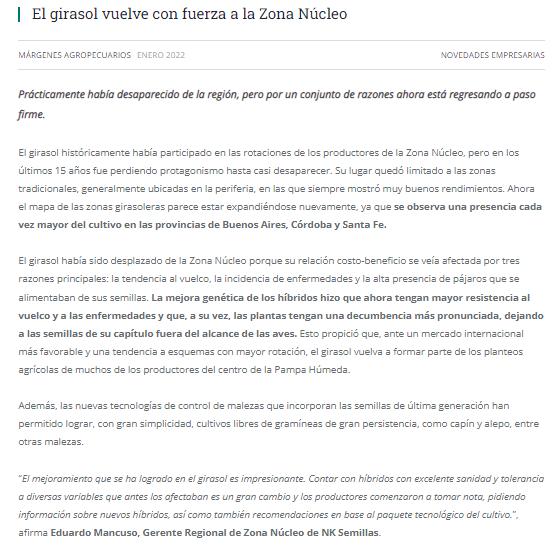 El girasol vuelve con fuerza a la Zona Núcleo

MÁRGENES AGROPECUARIOS ENERO 2022

NOVEDADES EMPRESARIAS

Prácticamente había desaparecido de la región, pero por un conjunto de razones ahora está regresando a paso firme.

El girasol históricamente había participado en las rotaciones de los productores de la Zona Núcleo, pero en los últimos 15 años fue perdiendo protagonismo hasta casi desaparecer. Su lugar quedó limitado a las zonas tradicionales, generalmente ubicadas en la periferia, en las que siempre mostró muy buenos rendimientos. Ahora el mapa de las zonas girasoleras parece estar expandiéndose nuevamente, ya que se observa una presencia cada vez mayor del cultivo en las provincias de Buenos Aires, Córdoba y Santa Fe.

El girasol había sido desplazado de la Zona Núcleo porque su relación costo-beneficio se veía afectada por tres razones principales: la tendencia al vuelco, la incidencia de enfermedades y la alta presencia de pájaros que se alimentaban de sus semillas. La mejora genética de los híbridos hizo que ahora tengan mayor resistencia al vuelco y a las enfermedades y que, a su vez, las plantas tengan una decumbencia más pronunciada, dejando a las semillas de su capítulo fuera del alcance de las aves. Esto propició que, ante un mercado internacional más favorable y una tendencia a esquemas con mayor rotación, el girasol vuelva a formar parte de los planteos agrícolas de muchos de los productores del centro de la Pampa Húmeda.

Además, las nuevas tecnologías de control de malezas que incorporan las semillas de última generación han permitido lograr, con gran simplicidad, cultivos libres de gramíneas de gran persistencia, como capín y alepo, entre otras malezas.

"El mejoramiento que se ha logrado en el girasol es impresionante. Contar con híbridos con excelente sanidad y tolerancia a diversas variables que antes los afectaban es un gran cambio y los productores comenzaron a tomar nota, pidiendo información sobre nuevos híbridos, así como también recomendaciones en base al paquete tecnológico del cultivo.", afirma Eduardo Mancuso, Gerente Regional de Zona Núcleo de NK Semillas.